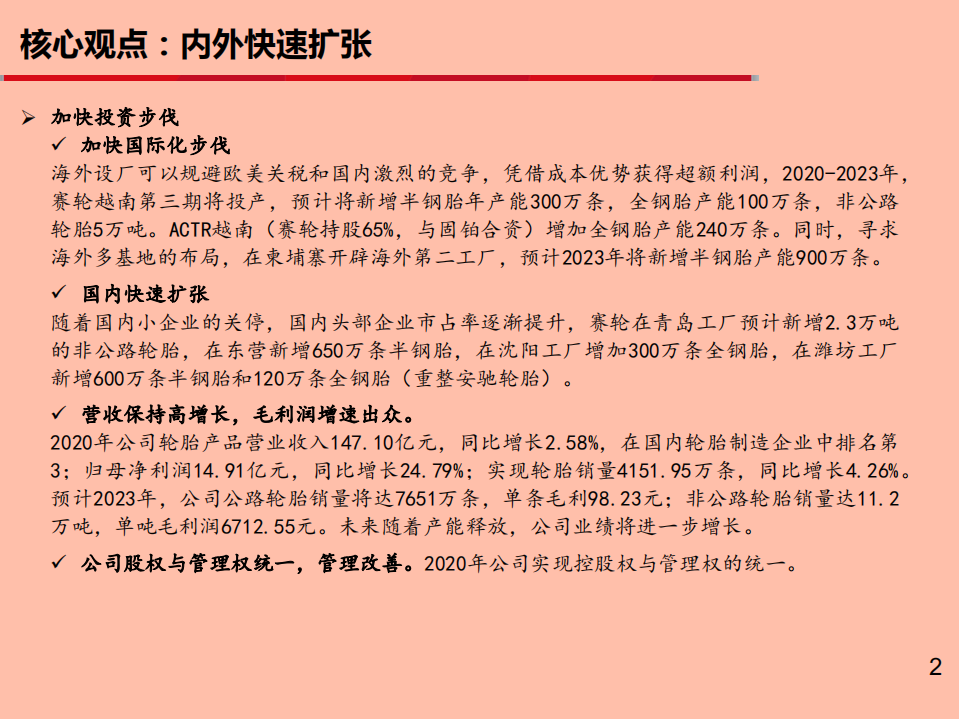 核心观点：内外快速扩张

➢ 加快投资步伐

✓ 加快国际化步伐

海外设厂可以规避欧美关税和国内激烈的竞争，凭借成本优势获得超额利润，2020-2023年，赛轮越南第三期将投产，预计将新增半钢胎年产能300万条，全钢胎产能100万条，非公路轮胎5万吨。ACTR越南（赛轮持股65%，与固铂合资）增加全钢胎产能240万条。同时，寻求海外多基地的布局，在柬埔寨开辟海外第二工厂，预计2023年将新增半钢胎产能900万条。

✓ 国内快速扩张

随着国内小企业的关停，国内头部企业市占率逐渐提升，赛轮在青岛工厂预计新增2.3万吨的非公路轮胎，在东营新增650万条半钢胎，在沈阳工厂增加300万条全钢胎，在潍坊工厂新增600万条半钢胎和120万条全钢胎（重整安驰轮胎）。

✓ 营收保持高增长，毛利润增速出众。

2020年公司轮胎产品营业收入147.10亿元，同比增长2.58%，在国内轮胎制造企业中排名第3；归母净利润14.91亿元，同比增长24.79%；实现轮胎销量4151.95万条，同比增长4.26%。预计2023年，公司公路轮胎销量将达7651万条，单条毛利98.23元；非公路轮胎销量达11.2万吨，单吨毛利润6712.55元。未来随着产能释放，公司业绩将进一步增长。

✓ 公司股权与管理权统一，管理改善。2020年公司实现控股权与管理权的统一。

2